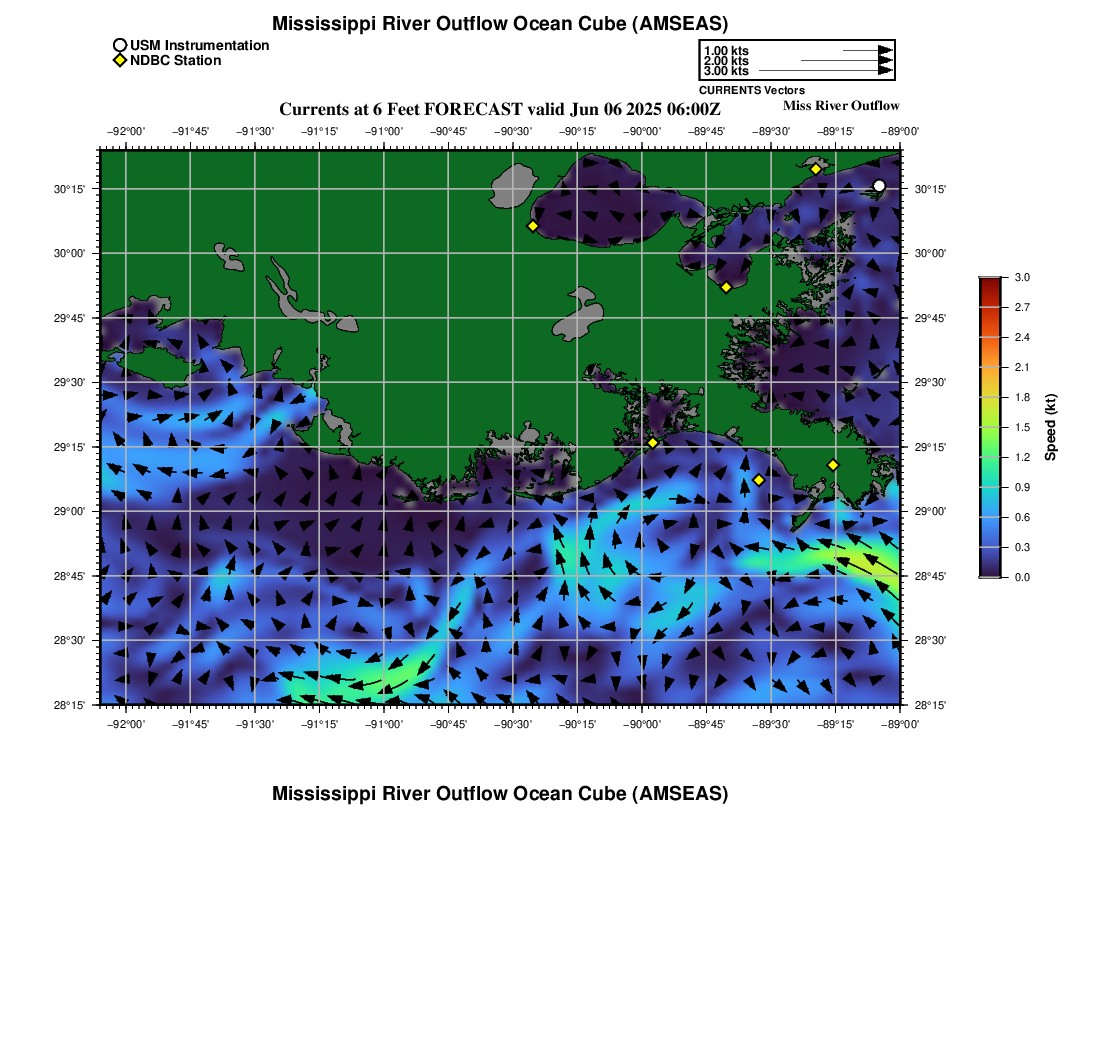 Mississippi River Outflow Ocean Cube (AMSEAS)

USM Instrumentation
NDBC Station

1.00 kts
2.00 kts
3.00 kts
CURRENTS Vectors

Currents at 6 Feet FORECAST valid Jun 06 2025 06:00Z
Miss River Outflow

−92°00' −91°45' −91°30' −91°15' −91°00' −90°45' −90°30' −90°15' −90°00' −89°45' −89°30' −89°15' −89°00'

30°15' 30°00' 29°45' 29°30' 29°15' 29°00' 28°45' 28°30' 28°15'

30°15' 30°00' 29°45' 29°30' 29°15' 29°00' 28°45' 28°30' 28°15'

−92°00' −91°45' −91°30' −91°15' −91°00' −90°45' −90°30' −90°15' −90°00' −89°45' −89°30' −89°15' −89°00'

3.0
2.7
2.4
2.1
1.8
1.5
1.2
0.9
0.6
0.3
0.0
Speed (kt)

Mississippi River Outflow Ocean Cube (AMSEAS)